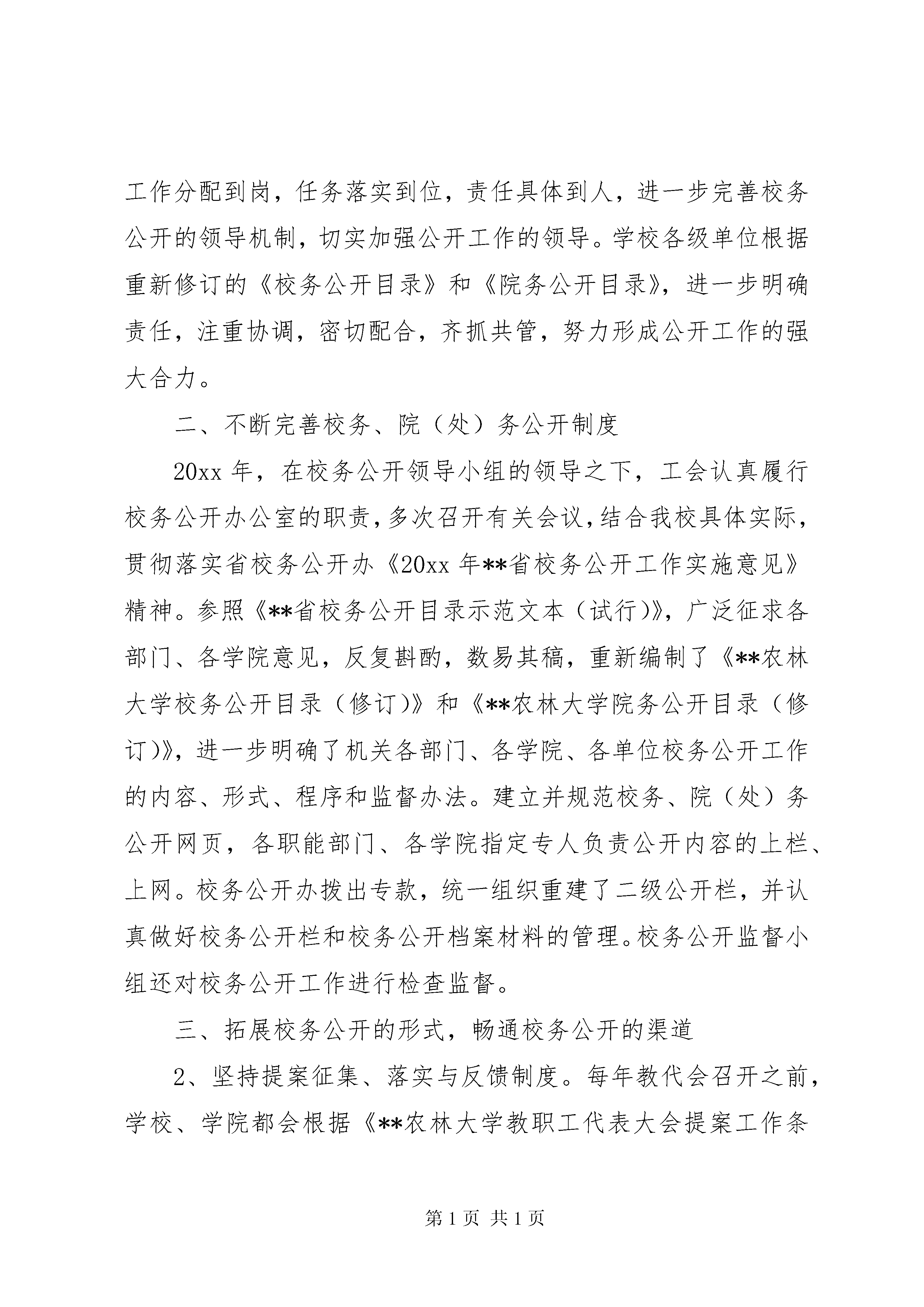 工作分配到岗，任务落实到位，责任具体到人，进一步完善校务公开的领导机制，切实加强公开工作的领导。学校各级单位根据重新修订的《校务公开目录》和《院务公开目录》，进一步明确责任，注重协调，密切配合，齐抓共管，努力形成公开工作的强大合力。

二、不断完善校务、院（处）务公开制度

20xx 年，在校务公开领导小组的领导之下，工会认真履行校务公开办公室的职责，多次召开有关会议，结合我校具体实际，贯彻落实省校务公开办《20xx 年**省校务公开工作实施意见》精神。参照《**省校务公开目录示范文本（试行）》，广泛征求各部门、各学院意见，反复斟酌，数易其稿，重新编制了《**农林大学校务公开目录（修订）》和《**农林大学院务公开目录（修订）》，进一步明确了机关各部门、各学院、各单位校务公开工作的内容、形式、程序和监督办法。建立并规范校务、院（处）务公开网页，各职能部门、各学院指定专人负责公开内容的上栏、上网。校务公开办拨出专款，统一组织重建了二级公开栏，并认真做好校务公开栏和校务公开档案材料的管理。校务公开监督小组还对校务公开工作进行检查监督。

三、拓展校务公开的形式，畅通校务公开的渠道

2、坚持提案征集、落实与反馈制度。每年教代会召开之前，学校、学院都会根据《**农林大学教职工代表大会提案工作条

第 1 页 共 1 页